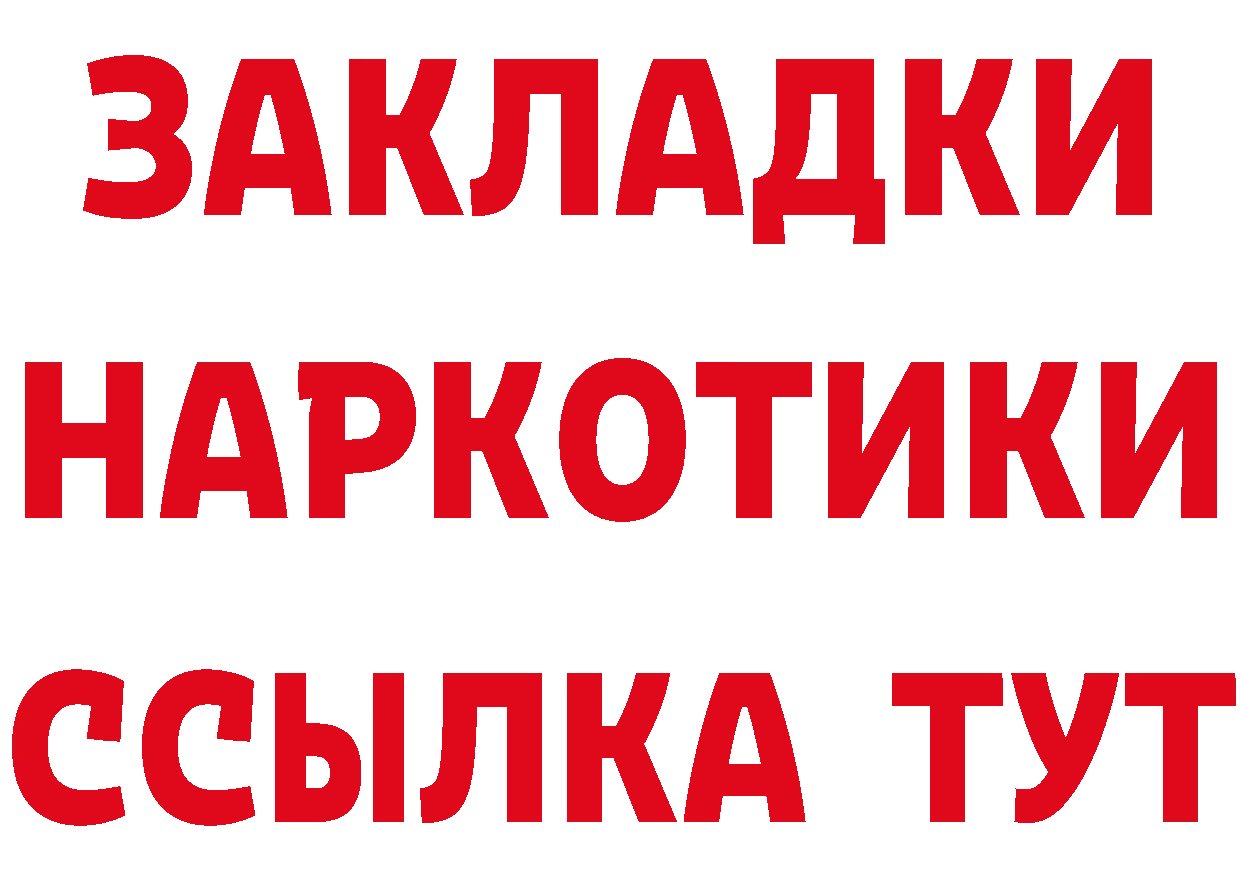 ЗАКЛАДКИ
НАРКОТИКИ
ССЫЛКА ТУТ